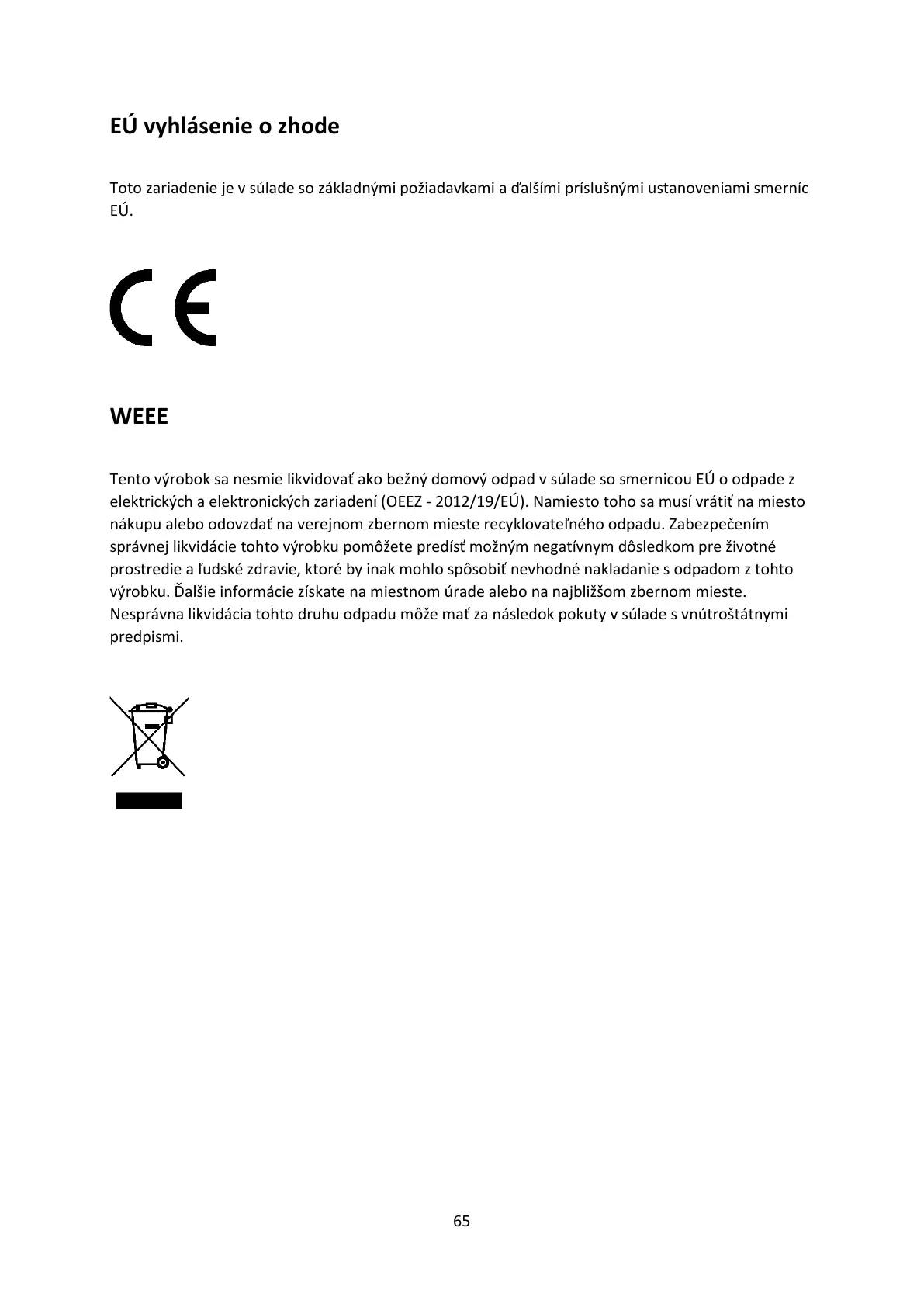 EÚ vyhlásenie o zhode

Toto zariadenie je v súlade so základnými požiadavkami a ďalšími príslušnými ustanoveniami smerníc EÚ.

CE

WEEE

Tento výrobok sa nesmie likvidovať ako bežný domový odpad v súlade so smernicou EÚ o odpade z elektrických a elektronických zariadení (OEEZ - 2012/19/EÚ). Namiesto toho sa musí vrátiť na miesto nákupu alebo odovzdať na verejnom zbernom mieste recyklovateľného odpadu. Zabezpečením správnej likvidácie tohto výrobku pomôžete predísť možným negatívnym dôsledkom pre životné prostredie a ľudské zdravie, ktoré by inak mohlo spôsobiť nevhodné nakladanie s odpadom z tohto výrobku. Ďalšie informácie získate na miestnom úrade alebo na najbližšom zbernom mieste. Nesprávna likvidácia tohto druhu odpadu môže mať za následok pokuty v súlade s vnútroštátnymi predpismi.

65